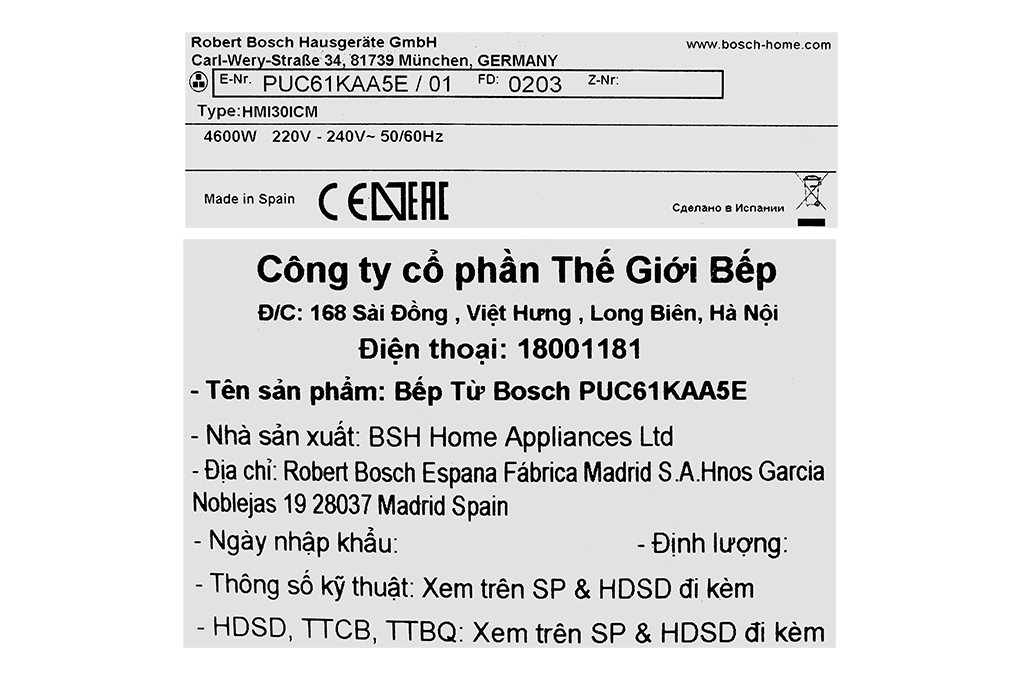 Robert Bosch Hausgeräte GmbH
Carl-Wery-Straße 34, 81739 München, GERMANY
www.bosch-home.com

E-Nr. PUC61KAA5E / 01 FD: 0203 Z-Nr:

Type:HMI30ICM

4600W 220V - 240V~ 50/60Hz

Made in Spain

CE EAC

Сделано в Испании

Công ty cổ phần Thế Giới Bếp

Đ/C: 168 Sài Đồng , Việt Hưng , Long Biên, Hà Nội

Điện thoại: 18001181

- Tên sản phẩm: Bếp Từ Bosch PUC61KAA5E

- Nhà sản xuất: BSH Home Appliances Ltd

- Địa chỉ: Robert Bosch Espana Fábrica Madrid S.A.Hnos Garcia Noblejas 19 28037 Madrid Spain

- Ngày nhập khẩu: - Định lượng:

- Thông số kỹ thuật: Xem trên SP & HDSD đi kèm

- HDSD, TTCB, TTBQ: Xem trên SP & HDSD đi kèm